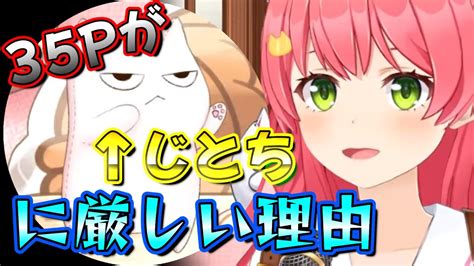 35Pが

↑じとち

に厳しい理由